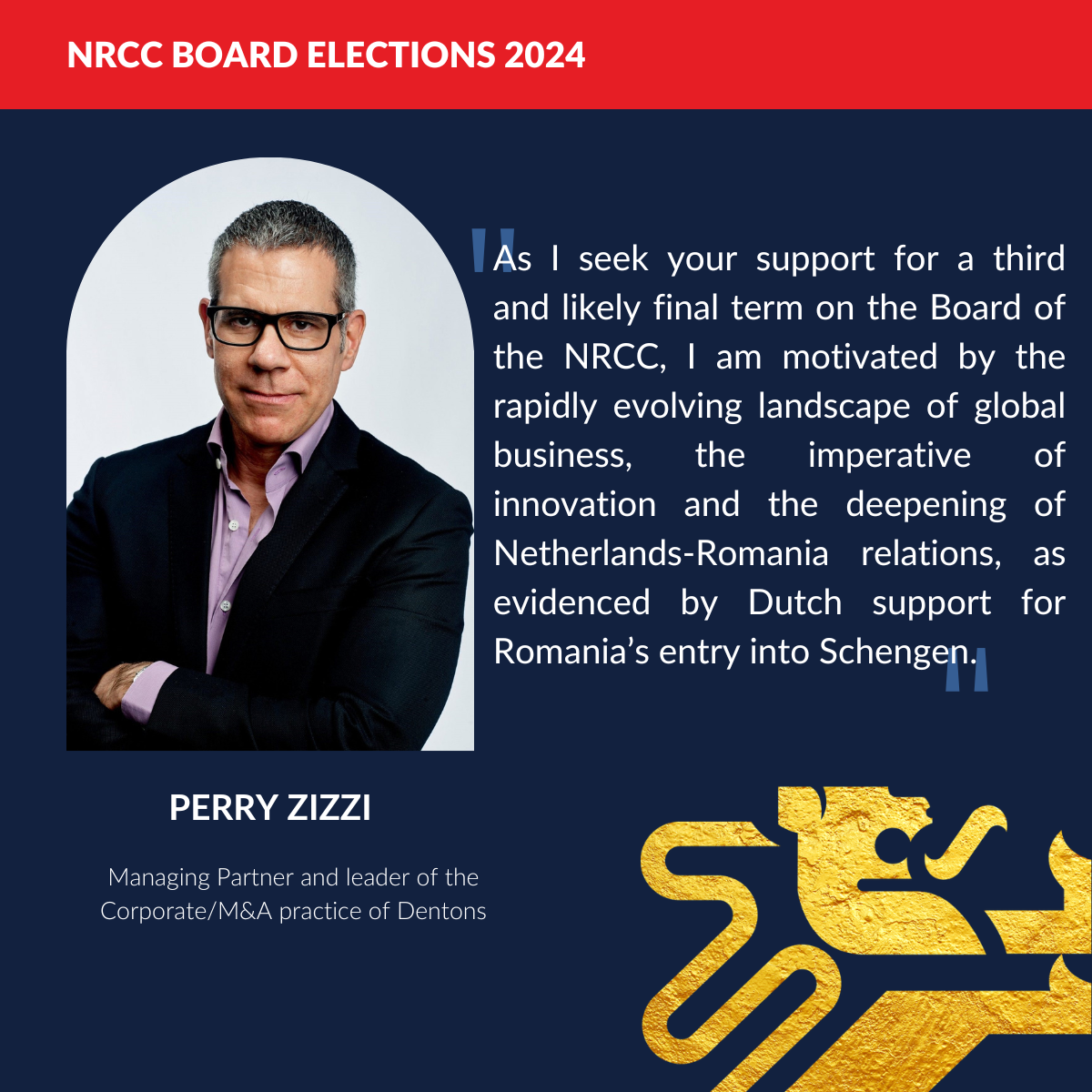 NRCC BOARD ELECTIONS 2024

"As I seek your support for a third and likely final term on the Board of the NRCC, I am motivated by the rapidly evolving landscape of global business, the imperative of innovation and the deepening of Netherlands-Romania relations, as evidenced by Dutch support for Romania's entry into Schengen."

PERRY ZIZZI

Managing Partner and leader of the Corporate/M&A practice of Dentons